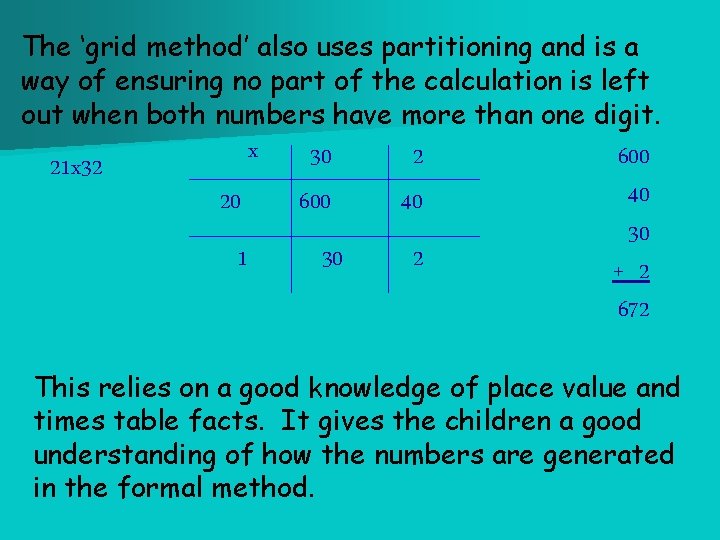 The ‘grid method’ also uses partitioning and is a way of ensuring no part of the calculation is left out when both numbers have more than one digit.

21x32

| x | 30 | 2 |
|---|---|---|
| 20 | 600 | 40 |
| 1 | 30 | 2 |

600
40
30
+ 2
672

This relies on a good knowledge of place value and times table facts. It gives the children a good understanding of how the numbers are generated in the formal method.